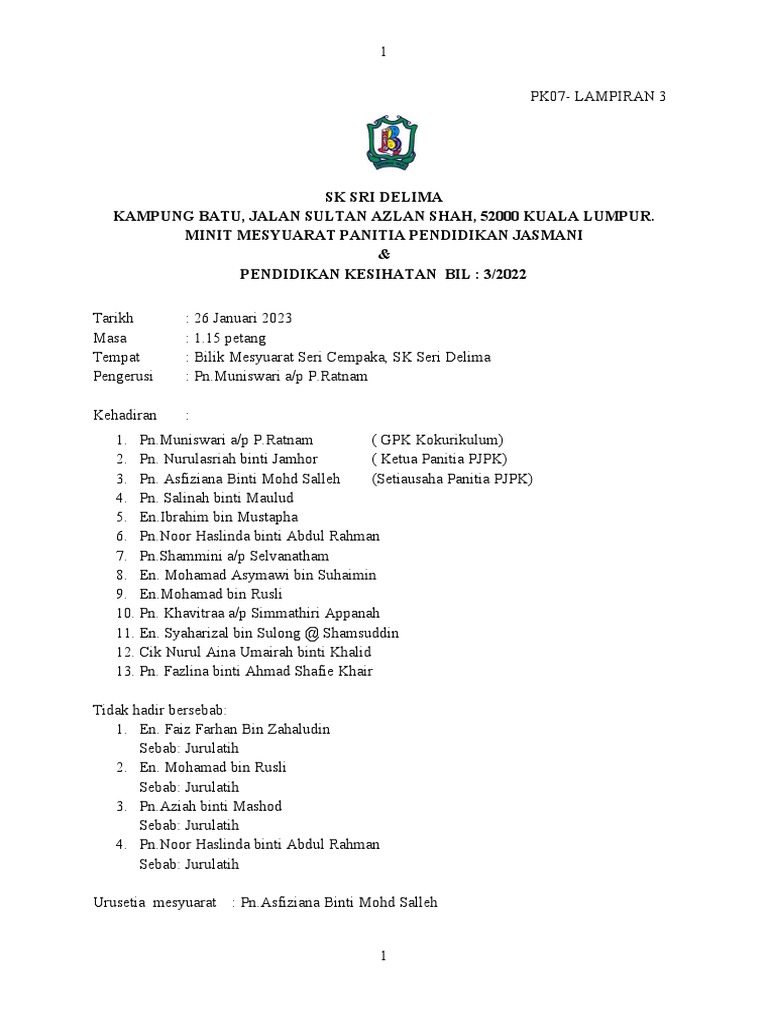 1

PK07- LAMPIRAN 3

SK SRI DELIMA
KAMPUNG BATU, JALAN SULTAN AZLAN SHAH, 52000 KUALA LUMPUR.
MINIT MESYUARAT PANITIA PENDIDIKAN JASMANI
&
PENDIDIKAN KESIHATAN BIL : 3/2022

Tarikh : 26 Januari 2023
Masa : 1.15 petang
Tempat : Bilik Mesyuarat Seri Cempaka, SK Seri Delima
Pengerusi : Pn.Muniswari a/p P.Ratnam

Kehadiran :

1. Pn.Muniswari a/p P.Ratnam ( GPK Kokurikulum)
2. Pn. Nurulasriah binti Jamhor ( Ketua Panitia PJPK)
3. Pn. Asfiziana Binti Mohd Salleh (Setiausaha Panitia PJPK)
4. Pn. Salinah binti Maulud
5. En.Ibrahim bin Mustapha
6. Pn.Noor Haslinda binti Abdul Rahman
7. Pn.Shammini a/p Selvanatham
8. En. Mohamad Asymawi bin Suhaimin
9. En.Mohamad bin Rusli
10. Pn. Khavitraa a/p Simmathiri Appanah
11. En. Syaharizal bin Sulong @ Shamsuddin
12. Cik Nurul Aina Umairah binti Khalid
13. Pn. Fazlina binti Ahmad Shafie Khair

Tidak hadir bersebab:
1. En. Faiz Farhan Bin Zahaludin
Sebab: Jurulatih
2. En. Mohamad bin Rusli
Sebab: Jurulatih
3. Pn.Aziah binti Mashod
Sebab: Jurulatih
4. Pn.Noor Haslinda binti Abdul Rahman
Sebab: Jurulatih

Urusetia mesyuarat : Pn.Asfiziana Binti Mohd Salleh

1